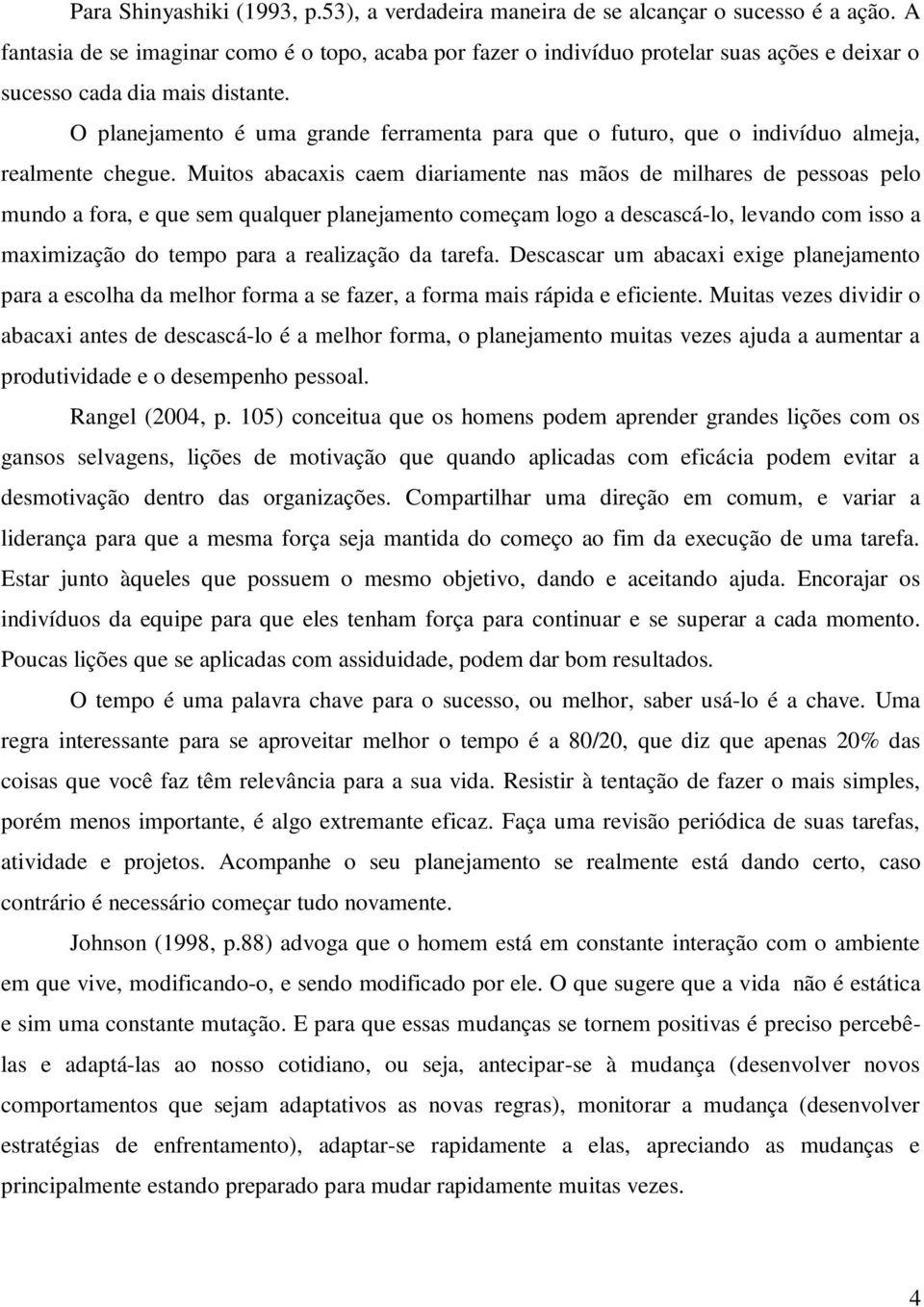 Para Shinyashiki (1993, p.53), a verdadeira maneira de se alcançar o sucesso é a ação. A fantasia de se imaginar como é o topo, acaba por fazer o indivíduo protelar suas ações e deixar o sucesso cada dia mais distante.

O planejamento é uma grande ferramenta para que o futuro, que o indivíduo almeja, realmente chegue. Muitos abacaxis caem diariamente nas mãos de milhares de pessoas pelo mundo a fora, e que sem qualquer planejamento começam logo a descascá-lo, levando com isso a maximização do tempo para a realização da tarefa. Descascar um abacaxi exige planejamento para a escolha da melhor forma a se fazer, a forma mais rápida e eficiente. Muitas vezes dividir o abacaxi antes de descascá-lo é a melhor forma, o planejamento muitas vezes ajuda a aumentar a produtividade e o desempenho pessoal.

Rangel (2004, p. 105) conceitua que os homens podem aprender grandes lições com os gansos selvagens, lições de motivação que quando aplicadas com eficácia podem evitar a desmotivação dentro das organizações. Compartilhar uma direção em comum, e variar a liderança para que a mesma força seja mantida do começo ao fim da execução de uma tarefa. Estar junto àqueles que possuem o mesmo objetivo, dando e aceitando ajuda. Encorajar os indivíduos da equipe para que eles tenham força para continuar e se superar a cada momento. Poucas lições que se aplicadas com assiduidade, podem dar bom resultados.

O tempo é uma palavra chave para o sucesso, ou melhor, saber usá-lo é a chave. Uma regra interessante para se aproveitar melhor o tempo é a 80/20, que diz que apenas 20% das coisas que você faz têm relevância para a sua vida. Resistir à tentação de fazer o mais simples, porém menos importante, é algo extremante eficaz. Faça uma revisão periódica de suas tarefas, atividade e projetos. Acompanhe o seu planejamento se realmente está dando certo, caso contrário é necessário começar tudo novamente.

Johnson (1998, p.88) advoga que o homem está em constante interação com o ambiente em que vive, modificando-o, e sendo modificado por ele. O que sugere que a vida não é estática e sim uma constante mutação. E para que essas mudanças se tornem positivas é preciso percebê-las e adaptá-las ao nosso cotidiano, ou seja, antecipar-se à mudança (desenvolver novos comportamentos que sejam adaptativos as novas regras), monitorar a mudança (desenvolver estratégias de enfrentamento), adaptar-se rapidamente a elas, apreciando as mudanças e principalmente estando preparado para mudar rapidamente muitas vezes.

4